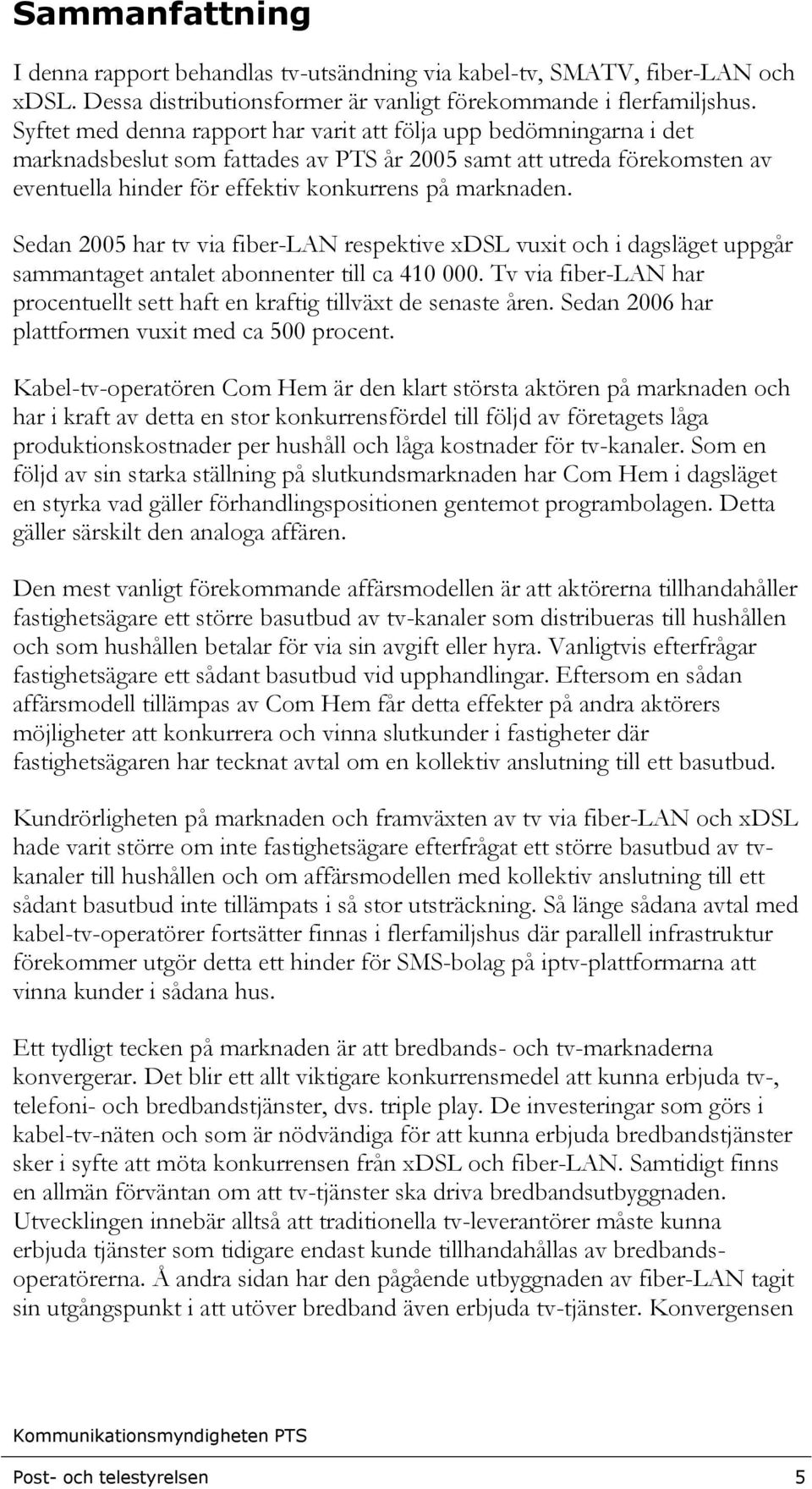 Sammanfattning

I denna rapport behandlas tv-utsändning via kabel-tv, SMATV, fiber-LAN och xDSL. Dessa distributionsformer är vanligt förekommande i flerfamiljshus. Syftet med denna rapport har varit att följa upp bedömningarna i det marknadsbeslut som fattades av PTS år 2005 samt att utreda förekomsten av eventuella hinder för effektiv konkurrens på marknaden.

Sedan 2005 har tv via fiber-LAN respektive xDSL vuxit och i dagsläget uppgår sammantaget antalet abonnenter till ca 410 000. Tv via fiber-LAN har procentuellt sett haft en kraftig tillväxt de senaste åren. Sedan 2006 har plattformen vuxit med ca 500 procent.

Kabel-tv-operatören Com Hem är den klart största aktören på marknaden och har i kraft av detta en stor konkurrensfördel till följd av företagets låga produktionskostnader per hushåll och låga kostnader för tv-kanaler. Som en följd av sin starka ställning på slutkundsmarknaden har Com Hem i dagsläget en styrka vad gäller förhandlingspositionen gentemot programbolagen. Detta gäller särskilt den analoga affären.

Den mest vanligt förekommande affärsmodellen är att aktörerna tillhandahåller fastighetsägare ett större basutbud av tv-kanaler som distribueras till hushållen och som hushållen betalar för via sin avgift eller hyra. Vanligtvis efterfrågar fastighetsägare ett sådant basutbud vid upphandlingar. Eftersom en sådan affärsmodell tillämpas av Com Hem får detta effekter på andra aktörers möjligheter att konkurrera och vinna slutkunder i fastigheter där fastighetsägaren har tecknat avtal om en kollektiv anslutning till ett basutbud.

Kundrörligheten på marknaden och framväxten av tv via fiber-LAN och xDSL hade varit större om inte fastighetsägare efterfrågat ett större basutbud av tv-kanaler till hushållen och om affärsmodellen med kollektiv anslutning till ett sådant basutbud inte tillämpats i så stor utsträckning. Så länge sådana avtal med kabel-tv-operatörer fortsätter finnas i flerfamiljshus där parallell infrastruktur förekommer utgör detta ett hinder för SMS-bolag på iptv-plattformarna att vinna kunder i sådana hus.

Ett tydligt tecken på marknaden är att bredbands- och tv-marknaderna konvergerar. Det blir ett allt viktigare konkurrensmedel att kunna erbjuda tv-, telefoni- och bredbandstjänster, dvs. triple play. De investeringar som görs i kabel-tv-näten och som är nödvändiga för att kunna erbjuda bredbandstjänster sker i syfte att möta konkurrensen från xDSL och fiber-LAN. Samtidigt finns en allmän förväntan om att tv-tjänster ska driva bredbandsutbyggnaden. Utvecklingen innebär alltså att traditionella tv-leverantörer måste kunna erbjuda tjänster som tidigare endast kunde tillhandahållas av bredbandsoperatörerna. Å andra sidan har den pågående utbyggnaden av fiber-LAN tagit sin utgångspunkt i att utöver bredband även erbjuda tv-tjänster. Konvergensen

Kommunikationsmyndigheten PTS

Post- och telestyrelsen 5